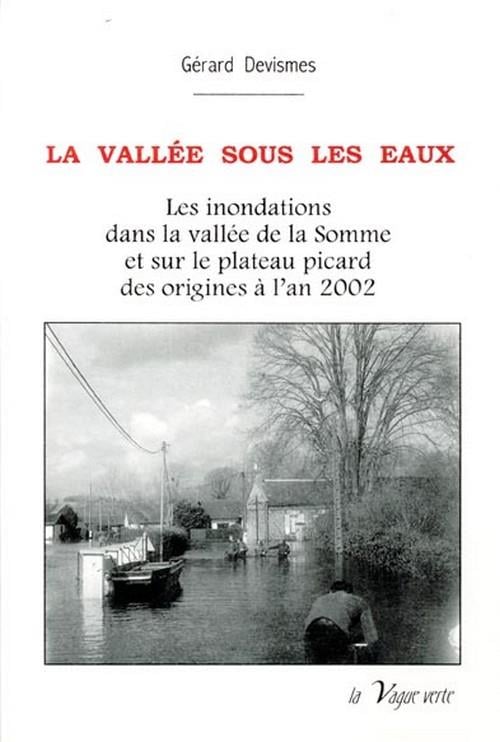 Gérard Devismes

LA VALLÉE SOUS LES EAUX

Les inondations dans la vallée de la Somme et sur le plateau picard des origines à l'an 2002

la Vague verte